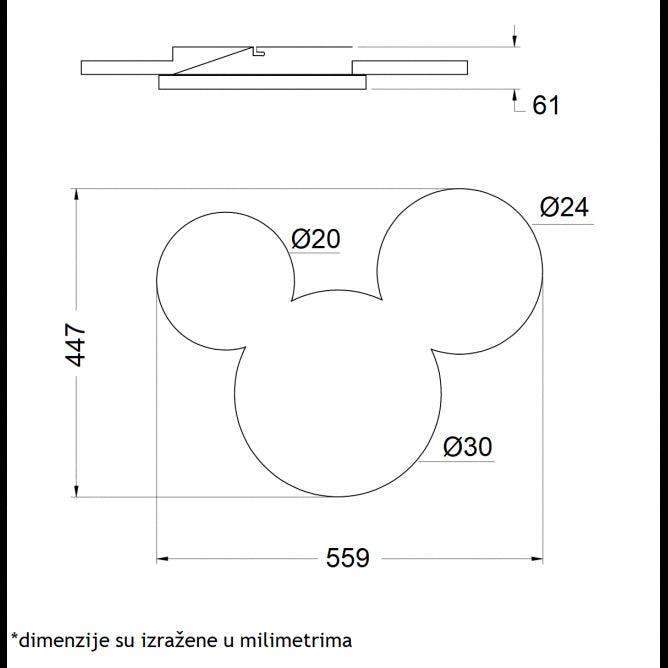 61

Ø24

Ø20

447

Ø30

559

*dimenzije su izražene u milimetrima